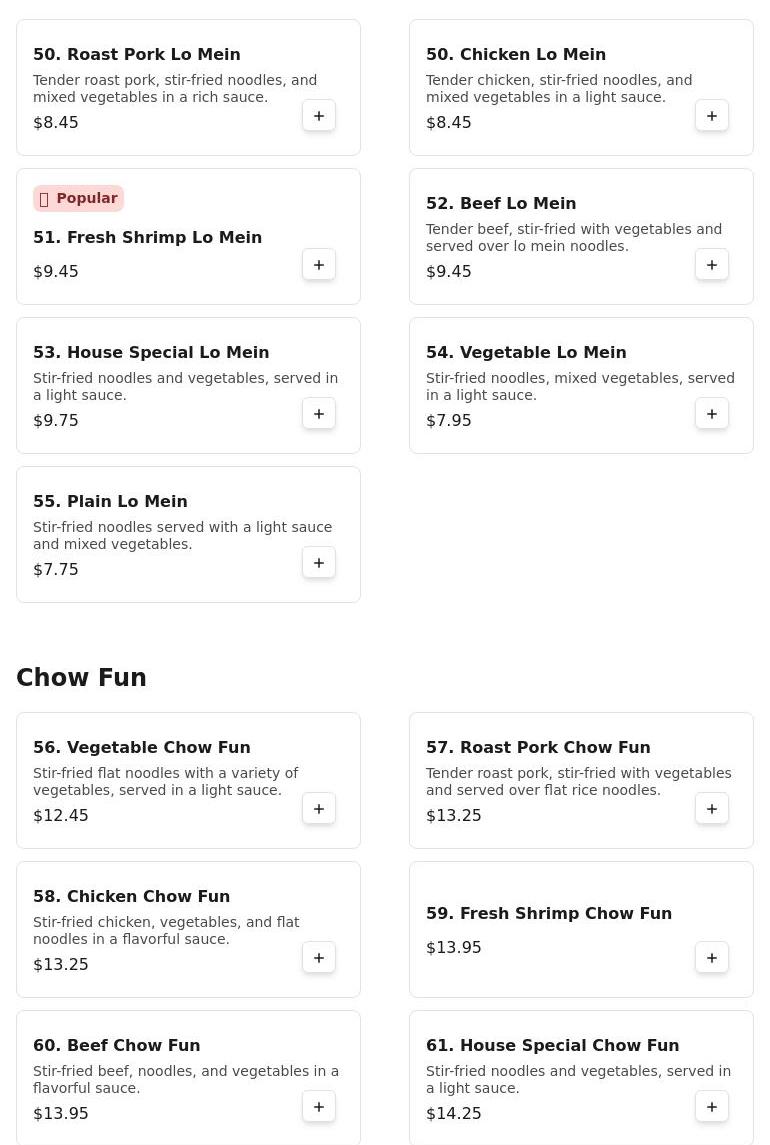 50. Roast Pork Lo Mein
Tender roast pork, stir-fried noodles, and mixed vegetables in a rich sauce.
$8.45
+

50. Chicken Lo Mein
Tender chicken, stir-fried noodles, and mixed vegetables in a light sauce.
$8.45
+

Popular
51. Fresh Shrimp Lo Mein
$9.45
+

52. Beef Lo Mein
Tender beef, stir-fried with vegetables and served over lo mein noodles.
$9.45
+

53. House Special Lo Mein
Stir-fried noodles and vegetables, served in a light sauce.
$9.75
+

54. Vegetable Lo Mein
Stir-fried noodles, mixed vegetables, served in a light sauce.
$7.95
+

55. Plain Lo Mein
Stir-fried noodles served with a light sauce and mixed vegetables.
$7.75
+

Chow Fun

56. Vegetable Chow Fun
Stir-fried flat noodles with a variety of vegetables, served in a light sauce.
$12.45
+

57. Roast Pork Chow Fun
Tender roast pork, stir-fried with vegetables and served over flat rice noodles.
$13.25
+

58. Chicken Chow Fun
Stir-fried chicken, vegetables, and flat noodles in a flavorful sauce.
$13.25
+

59. Fresh Shrimp Chow Fun
$13.95
+

60. Beef Chow Fun
Stir-fried beef, noodles, and vegetables in a flavorful sauce.
$13.95
+

61. House Special Chow Fun
Stir-fried noodles and vegetables, served in a light sauce.
$14.25
+